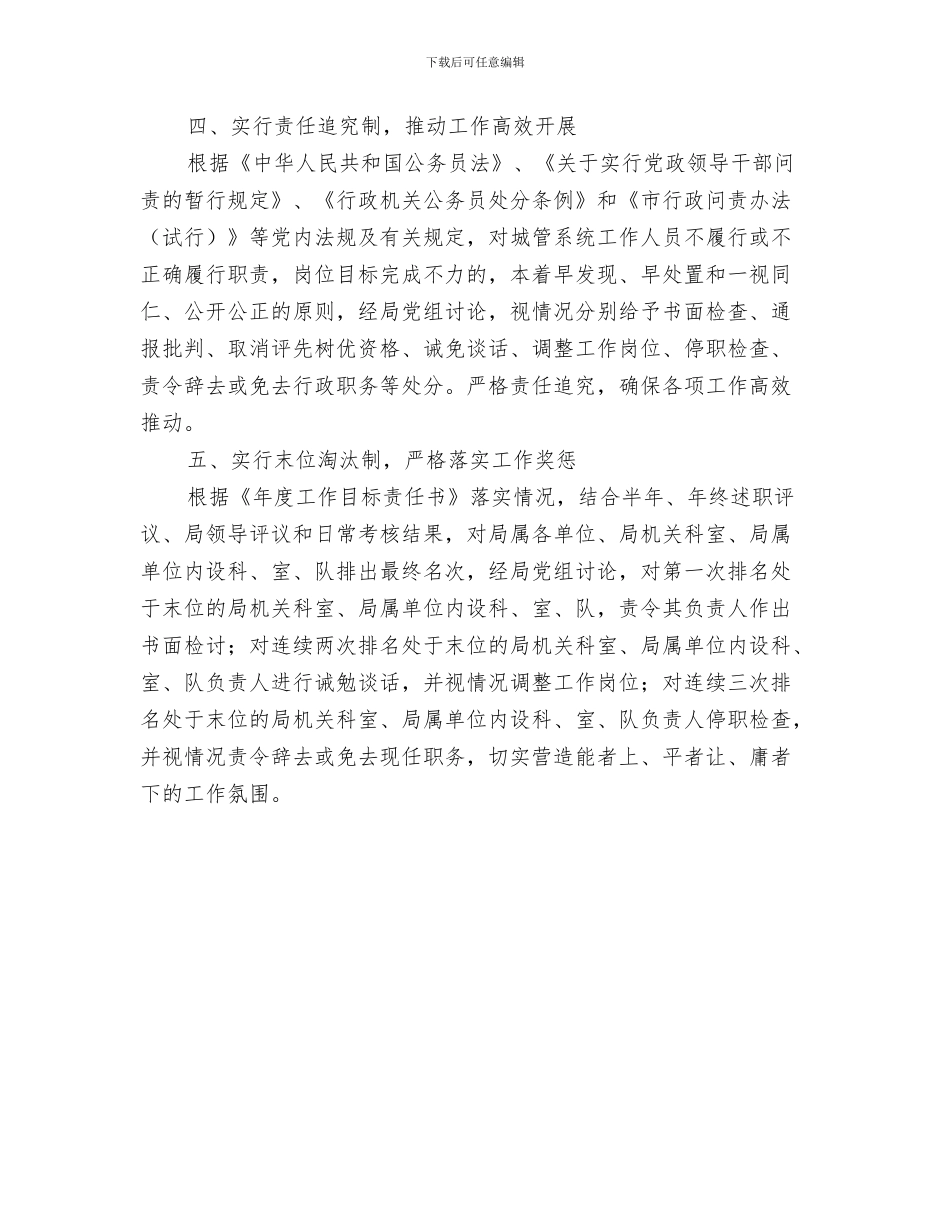 下载后可任意编辑

四、实行责任追究制，推动工作高效开展

根据《中华人民共和国公务员法》、《关于实行党政领导干部问责的暂行规定》、《行政机关公务员处分条例》和《市行政问责办法（试行）》等党内法规及有关规定，对城管系统工作人员不履行或不正确履行职责，岗位目标完成不力的，本着早发现、早处置和一视同仁、公开公正的原则，经局党组讨论，视情况分别给予书面检查、通报批判、取消评先树优资格、诫免谈话、调整工作岗位、停职检查、责令辞去或免去行政职务等处分。严格责任追究，确保各项工作高效推动。

五、实行末位淘汰制，严格落实工作奖惩

根据《年度工作目标责任书》落实情况，结合半年、年终述职评议、局领导评议和日常考核结果，对局属各单位、局机关科室、局属单位内设科、室、队排出最终名次，经局党组讨论，对第一次排名处于末位的局机关科室、局属单位内设科、室、队，责令其负责人作出书面检讨；对连续两次排名处于末位的局机关科室、局属单位内设科、室、队负责人进行诫勉谈话，并视情况调整工作岗位；对连续三次排名处于末位的局机关科室、局属单位内设科、室、队负责人停职检查，并视情况责令辞去或免去现任职务，切实营造能者上、平者让、庸者下的工作氛围。